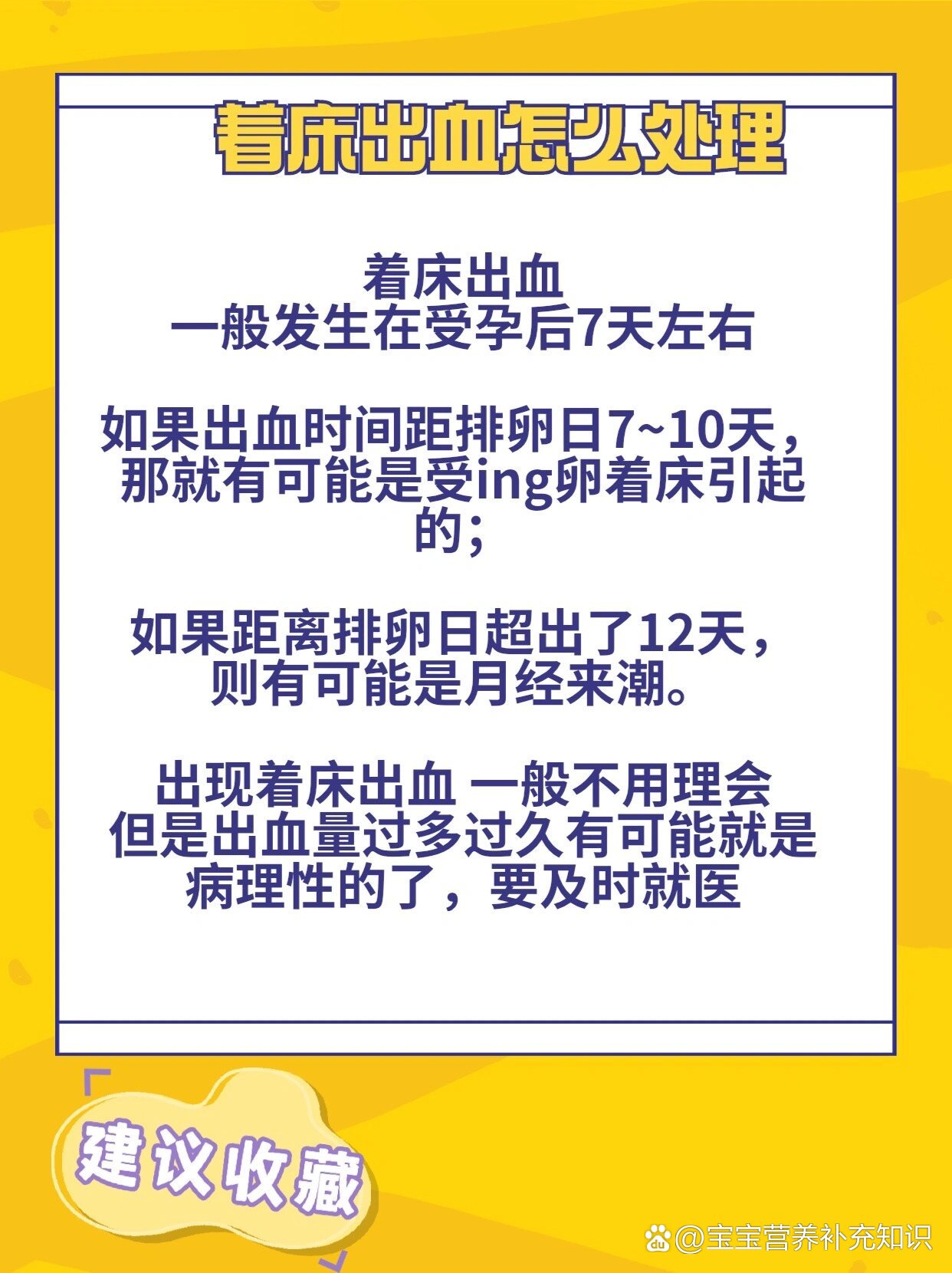 着床出血怎么处理

着床出血
一般发生在受孕后7天左右

如果出血时间距排卵日7~10天，那就有可能是受ing卵着床引起的；

如果距离排卵日超出了12天，则有可能是月经来潮。

出现着床出血 一般不用理会
但是出血量过多过久有可能就是病理性的了，要及时就医

建议收藏

@宝宝营养补充知识